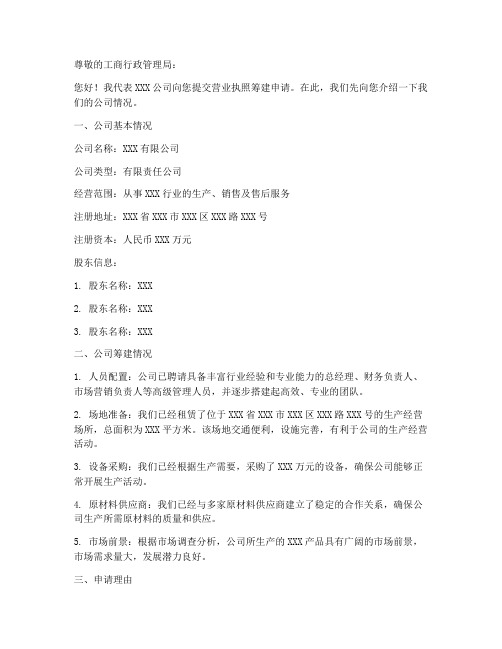 尊敬的工商行政管理局：

您好！我代表 XXX 公司向您提交营业执照筹建申请。在此，我们先向您介绍一下我们的公司情况。

一、公司基本情况

公司名称：XXX 有限公司

公司类型：有限责任公司

经营范围：从事 XXX 行业的生产、销售及售后服务

注册地址：XXX 省 XXX 市 XXX 区 XXX 路 XXX 号

注册资本：人民币 XXX 万元

股东信息：

1. 股东名称：XXX

2. 股东名称：XXX

3. 股东名称：XXX

二、公司筹建情况

1. 人员配置：公司已聘请具备丰富行业经验和专业能力的总经理、财务负责人、市场营销负责人等高级管理人员，并逐步搭建起高效、专业的团队。

2. 场地准备：我们已经租赁了位于 XXX 省 XXX 市 XXX 区 XXX 路 XXX 号的生产经营场所，总面积为 XXX 平方米。该场地交通便利，设施完善，有利于公司的生产经营活动。

3. 设备采购：我们已经根据生产需要，采购了 XXX 万元的设备，确保公司能够正常开展生产活动。

4. 原材料供应商：我们已经与多家原材料供应商建立了稳定的合作关系，确保公司生产所需原材料的质量和供应。

5. 市场前景：根据市场调查分析，公司所生产的 XXX 产品具有广阔的市场前景，市场需求量大，发展潜力良好。

三、申请理由